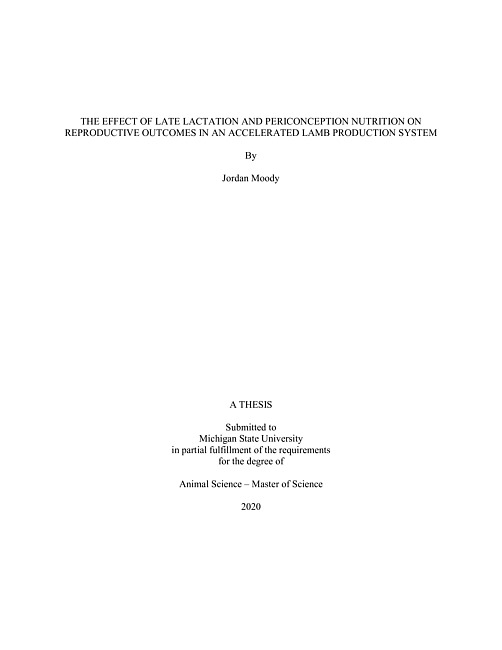 THE EFFECT OF LATE LACTATION AND PERICONCEPTION NUTRITION ON REPRODUCTIVE OUTCOMES IN AN ACCELERATED LAMB PRODUCTION SYSTEM

By

Jordan Moody

A THESIS

Submitted to
Michigan State University
in partial fulfillment of the requirements
for the degree of

Animal Science – Master of Science

2020